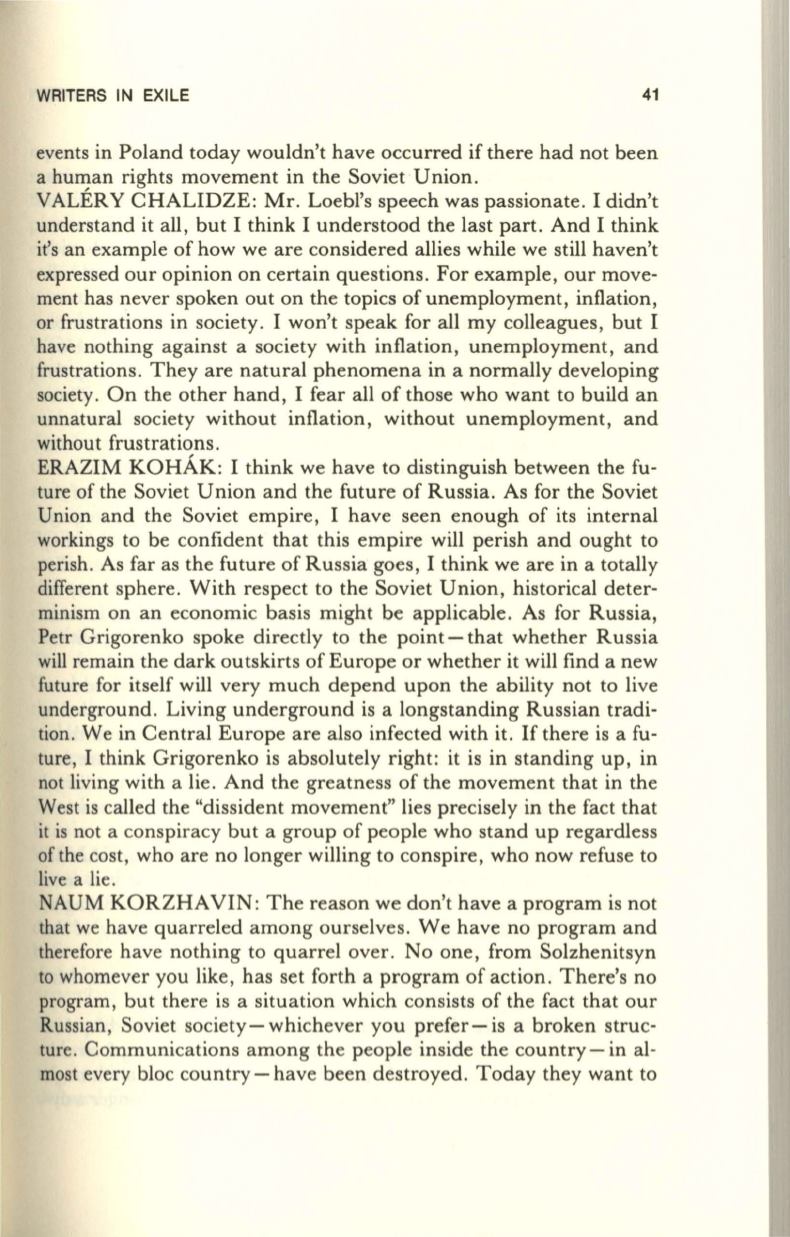 WRITERS IN EXILE 41

events in Poland today wouldn't have occurred if there had not been a human rights movement in the Soviet Union.

VALÉRY CHALIDZE: Mr. Loebl's speech was passionate. I didn't understand it all, but I think I understood the last part. And I think it's an example of how we are considered allies while we still haven't expressed our opinion on certain questions. For example, our movement has never spoken out on the topics of unemployment, inflation, or frustrations in society. I won't speak for all my colleagues, but I have nothing against a society with inflation, unemployment, and frustrations. They are natural phenomena in a normally developing society. On the other hand, I fear all of those who want to build an unnatural society without inflation, without unemployment, and without frustrations.

ERAZIM KOHÁK: I think we have to distinguish between the future of the Soviet Union and the future of Russia. As for the Soviet Union and the Soviet empire, I have seen enough of its internal workings to be confident that this empire will perish and ought to perish. As far as the future of Russia goes, I think we are in a totally different sphere. With respect to the Soviet Union, historical determinism on an economic basis might be applicable. As for Russia, Petr Grigorenko spoke directly to the point—that whether Russia will remain the dark outskirts of Europe or whether it will find a new future for itself will very much depend upon the ability not to live underground. Living underground is a longstanding Russian tradition. We in Central Europe are also infected with it. If there is a future, I think Grigorenko is absolutely right: it is in standing up, in not living with a lie. And the greatness of the movement that in the West is called the "dissident movement" lies precisely in the fact that it is not a conspiracy but a group of people who stand up regardless of the cost, who are no longer willing to conspire, who now refuse to live a lie.

NAUM KORZHAVIN: The reason we don't have a program is not that we have quarreled among ourselves. We have no program and therefore have nothing to quarrel over. No one, from Solzhenitsyn to whomever you like, has set forth a program of action. There's no program, but there is a situation which consists of the fact that our Russian, Soviet society—whichever you prefer—is a broken structure. Communications among the people inside the country—in almost every bloc country—have been destroyed. Today they want to